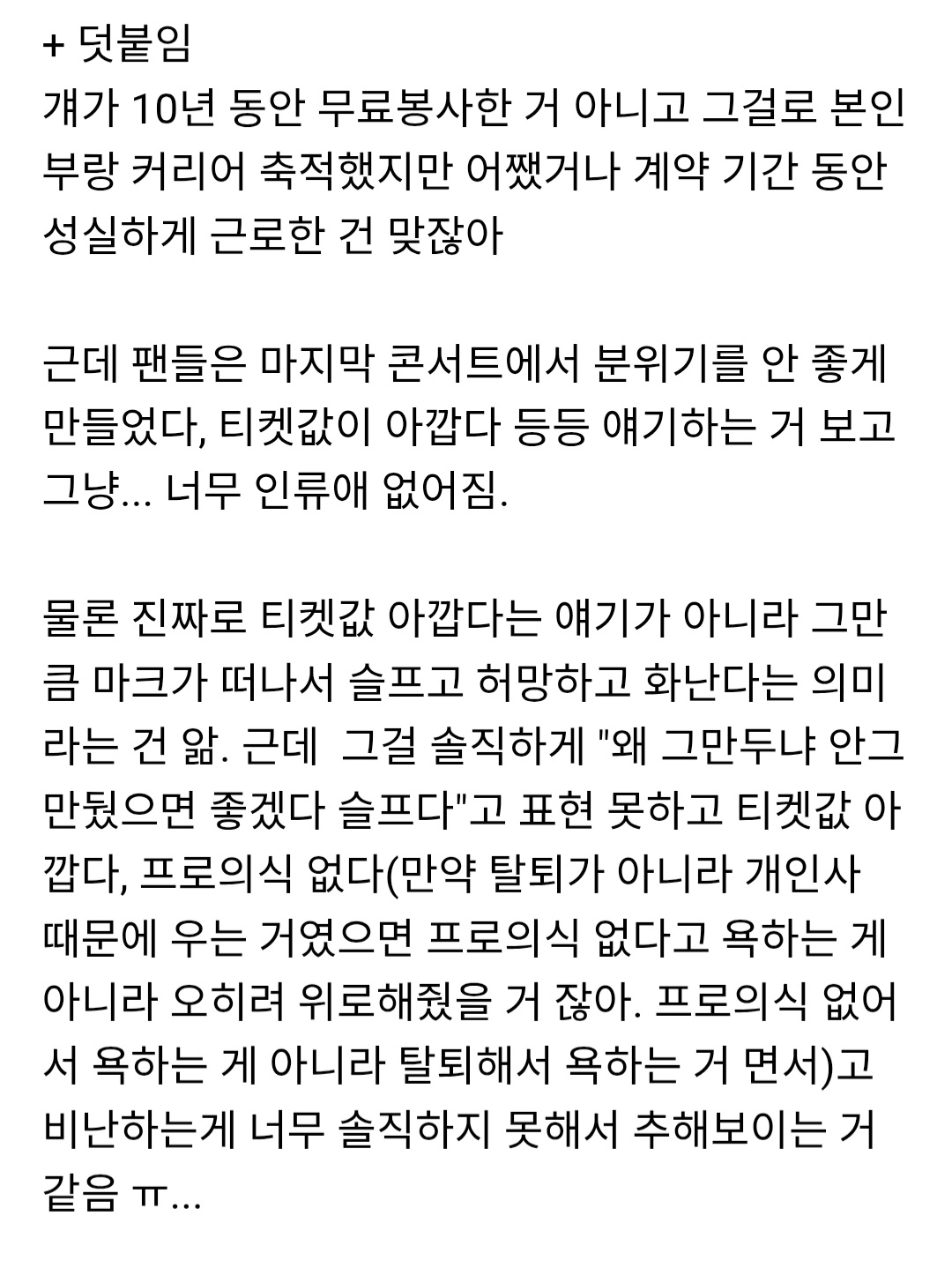 + 덧붙임
걔가 10년 동안 무료봉사한 거 아니고 그걸로 본인 부랑 커리어 축적했지만 어쨌거나 계약 기간 동안 성실하게 근로한 건 맞잖아

근데 팬들은 마지막 콘서트에서 분위기를 안 좋게 만들었다, 티켓값이 아깝다 등등 얘기하는 거 보고 그냥... 너무 인류애 없어짐.

물론 진짜로 티켓값 아깝다는 얘기가 아니라 그만큼 마크가 떠나서 슬프고 허망하고 화난다는 의미라는 건 앎. 근데 그걸 솔직하게 "왜 그만두냐 안그만뒀으면 좋겠다 슬프다"고 표현 못하고 티켓값 아깝다, 프로의식 없다(만약 탈퇴가 아니라 개인사 때문에 우는 거였으면 프로의식 없다고 욕하는 게 아니라 오히려 위로해줬을 거 잖아. 프로의식 없어서 욕하는 게 아니라 탈퇴해서 욕하는 거 면서)고 비난하는게 너무 솔직하지 못해서 추해보이는 거 같음 ㅠ...